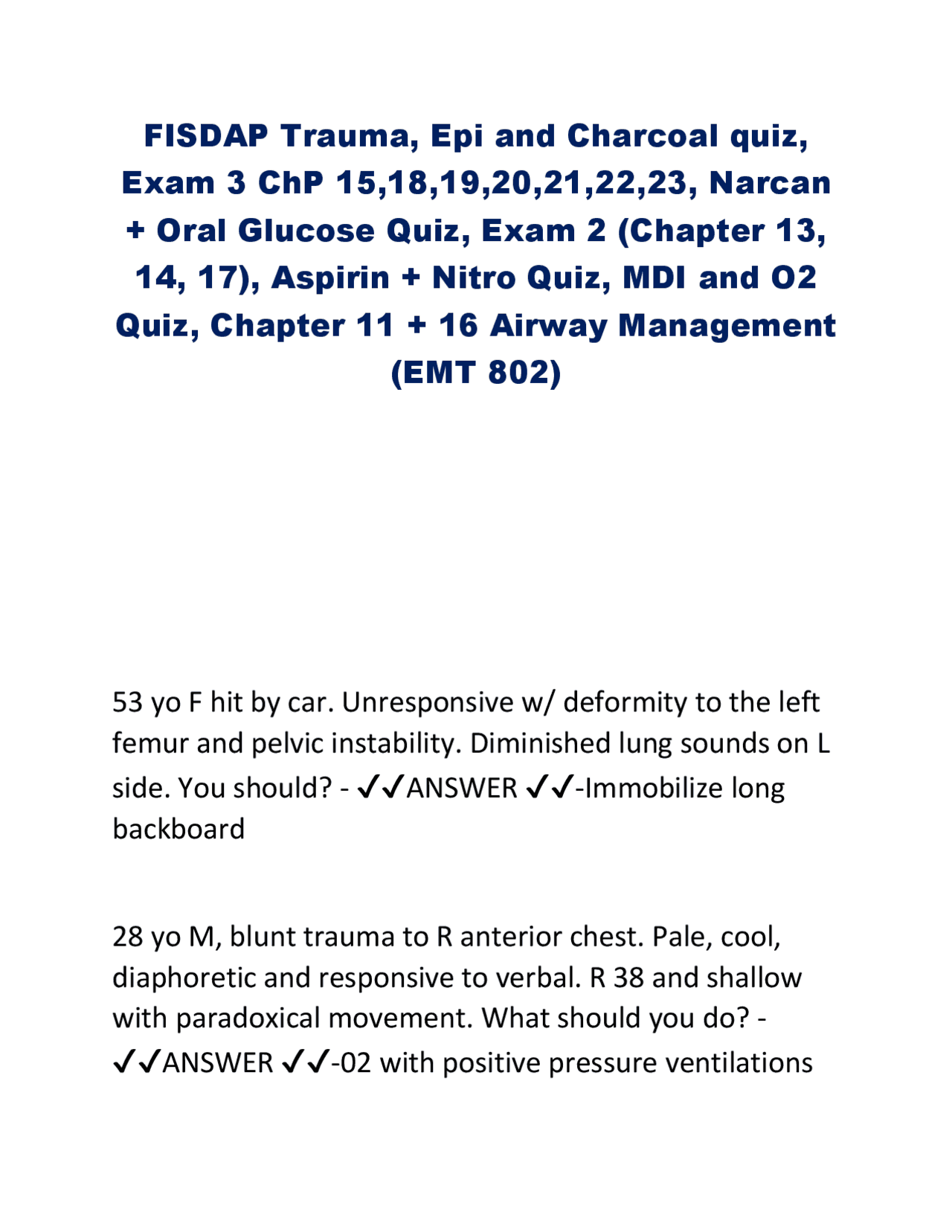 FISDAP Trauma, Epi and Charcoal quiz, Exam 3 ChP 15,18,19,20,21,22,23, Narcan + Oral Glucose Quiz, Exam 2 (Chapter 13, 14, 17), Aspirin + Nitro Quiz, MDI and O2 Quiz, Chapter 11 + 16 Airway Management (EMT 802)

53 yo F hit by car. Unresponsive w/ deformity to the left femur and pelvic instability. Diminished lung sounds on L side. You should? - ✓✓ANSWER ✓✓-Immobilize long backboard

28 yo M, blunt trauma to R anterior chest. Pale, cool, diaphoretic and responsive to verbal. R 38 and shallow with paradoxical movement. What should you do? - ✓✓ANSWER ✓✓-02 with positive pressure ventilations